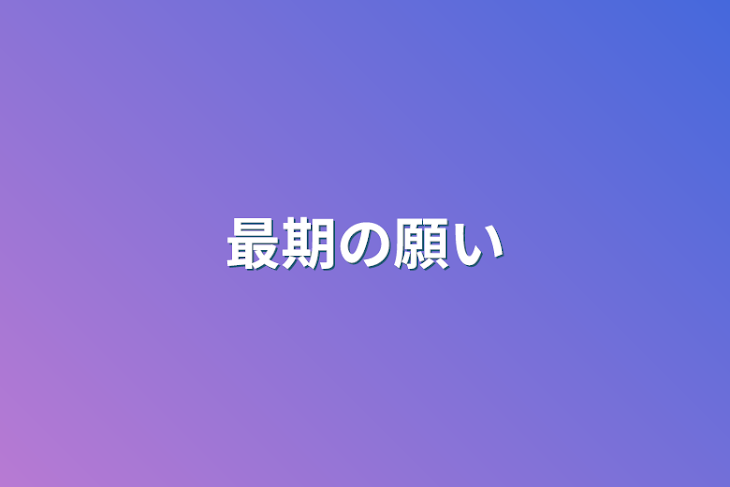 最期の願い